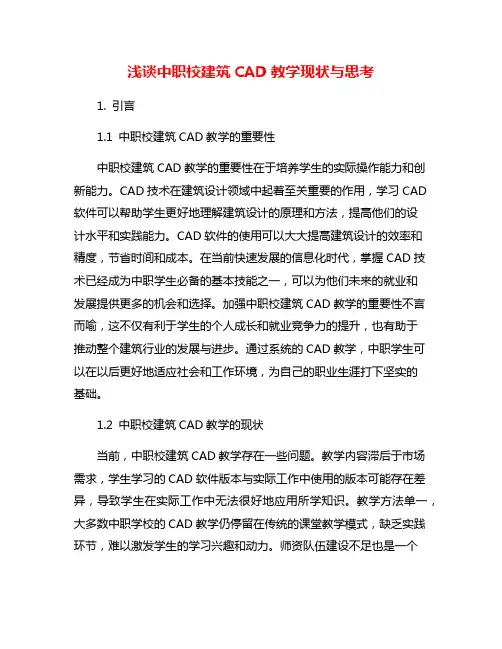 浅谈中职校建筑 CAD 教学现状与思考

1. 引言

1.1 中职校建筑 CAD 教学的重要性

中职校建筑 CAD 教学的重要性在于培养学生的实际操作能力和创新能力。CAD 技术在建筑设计领域中起着至关重要的作用，学习 CAD 软件可以帮助学生更好地理解建筑设计的原理和方法，提高他们的设计水平和实践能力。CAD 软件的使用可以大大提高建筑设计的效率和精度，节省时间和成本。在当前快速发展的信息化时代，掌握 CAD 技术已经成为中职学生必备的基本技能之一，可以为他们未来的就业和发展提供更多的机会和选择。加强中职校建筑 CAD 教学的重要性不言而喻，这不仅有利于学生的个人成长和就业竞争力的提升，也有助于推动整个建筑行业的发展与进步。通过系统的 CAD 教学，中职学生可以在以后更好地适应社会和工作环境，为自己的职业生涯打下坚实的基础。

1.2 中职校建筑 CAD 教学的现状

当前，中职校建筑 CAD 教学存在一些问题。教学内容滞后于市场需求，学生学习的 CAD 软件版本与实际工作中使用的版本可能存在差异，导致学生在实际工作中无法很好地应用所学知识。教学方法单一，大多数中职学校的 CAD 教学仍停留在传统的课堂教学模式，缺乏实践环节，难以激发学生的学习兴趣和动力。师资队伍建设不足也是一个